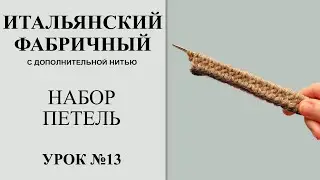 ИТАЛЬЯНСКИЙ ФАБРИЧНЫЙ
С ДОПОЛНИТЕЛЬНОЙ НИТЬЮ

НАБОР ПЕТЕЛЬ

УРОК №13